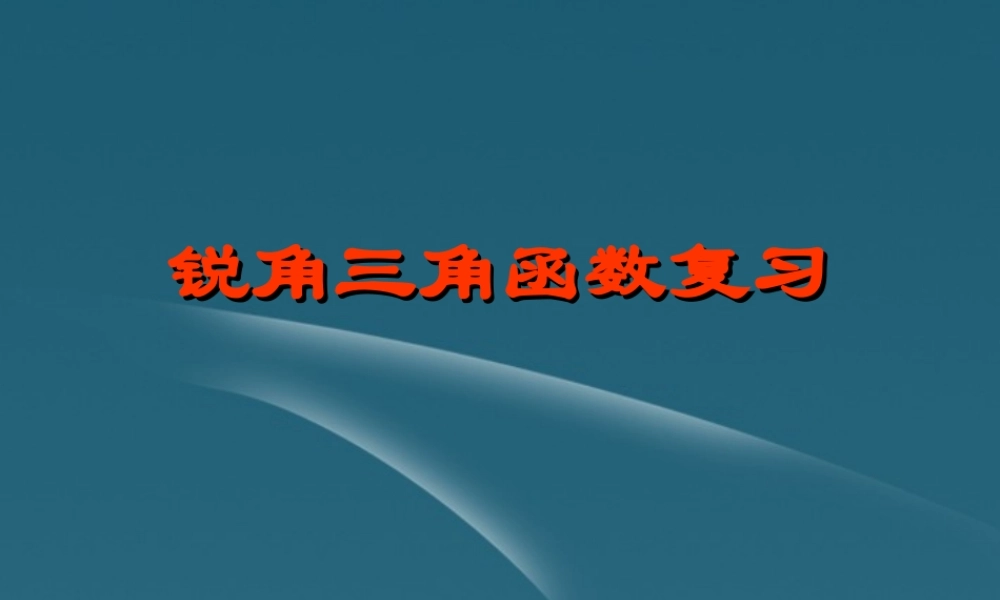 锐角三角函数复习